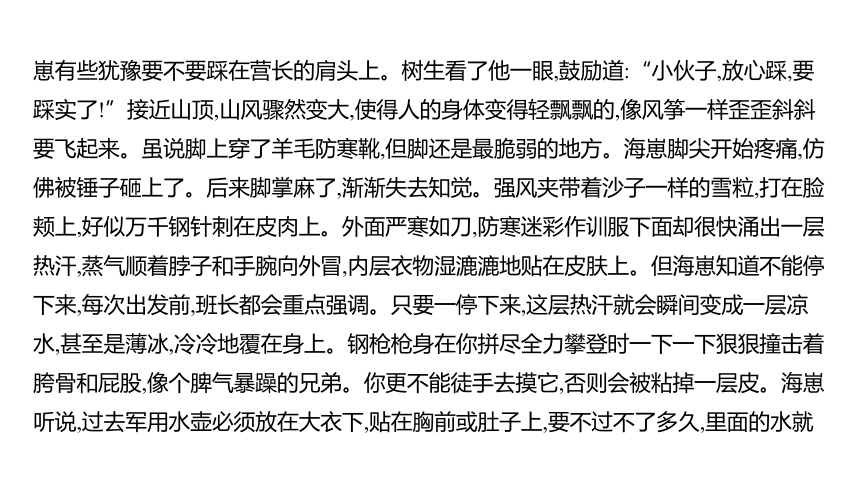 崽有些犹豫要不要踩在营长的肩头上。树生看了他一眼,鼓励道:“小伙子,放心踩,要踩实了!”接近山顶,山风骤然变大,使得人的身体变得轻飘飘的,像风筝一样歪歪斜斜要飞起来。虽说脚上穿了羊毛防寒靴,但脚还是最脆弱的地方。海崽脚尖开始疼痛,仿佛被锤子砸上了。后来脚掌麻了,渐渐失去知觉。强风夹带着沙子一样的雪粒,打在脸颊上,好似万千钢针刺在皮肉上。外面严寒如刀,防寒迷彩作训服下面却很快涌出一层热汗,蒸气顺着脖子和手腕向外冒,内层衣物湿漉漉地贴在皮肤上。但海崽知道不能停下来,每次出发前,班长都会重点强调。只要一停下来,这层热汗就会瞬间变成一层凉水,甚至是薄冰,冷冷地覆在身上。钢枪枪身在你拼尽全力攀登时一下一下狠狠撞击着胯骨和屁股,像个脾气暴躁的兄弟。你更不能徒手去摸它,否则会被粘掉一层皮。海崽听说,过去军用水壶必须放在大衣下,贴在胸前或肚子上,要不过不了多久,里面的水就